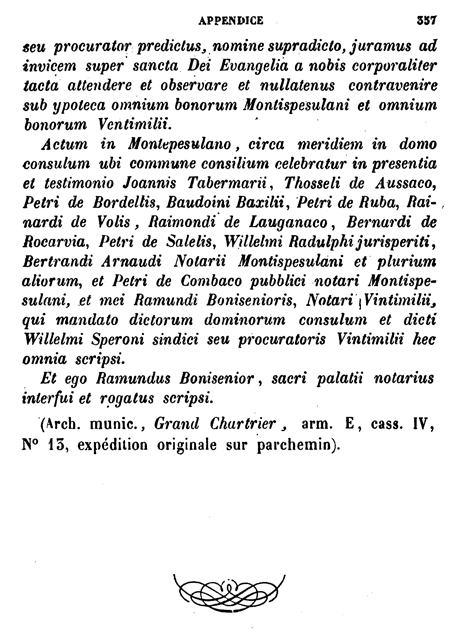 APPENDICE 357

seu procurator predictus, nomine supradicto, juramus ad invicem super sancta Dei Evangelia a nobis corporaliter tacta attendere et observare et nullatenus contravenire sub ypoteca omnium bonorum Montispesulani et omnium bonorum Ventimilii.

Actum in Montepesulano, circa meridiem in domo consulum ubi commune consilium celebratur in presentia et testimonio Joannis Tabermarii, Thosseli de Aussaco, Petri de Bordellis, Baudoini Baxilii, Petri de Ruba, Rainardi de Volis, Raimondi de Lauganaco, Bernardi de Rocarvia, Petri de Salelis, Willelmi Radulphi jurisperiti, Bertrandi Arnaudi Notarii Montispesulani et plurium aliorum, et Petri de Combaco pubblici notari Montispesulani, et mei Ramundi Bonisenioris, Notari Vintimilii, qui mandato dictorum dominorum consulum et dicti Willelmi Speroni sindici seu procuratoris Vintimilii hec omnia scripsi.

Et ego Ramundus Bonisenior, sacri palatii notarius interfui et rogatus scripsi.

(Arch. munic., Grand Chartrier, arm. E, cass. IV, N° 13, expédition originale sur parchemin).